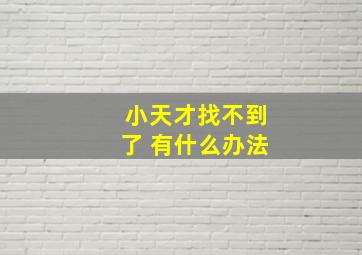 小天才找不到了 有什么办法